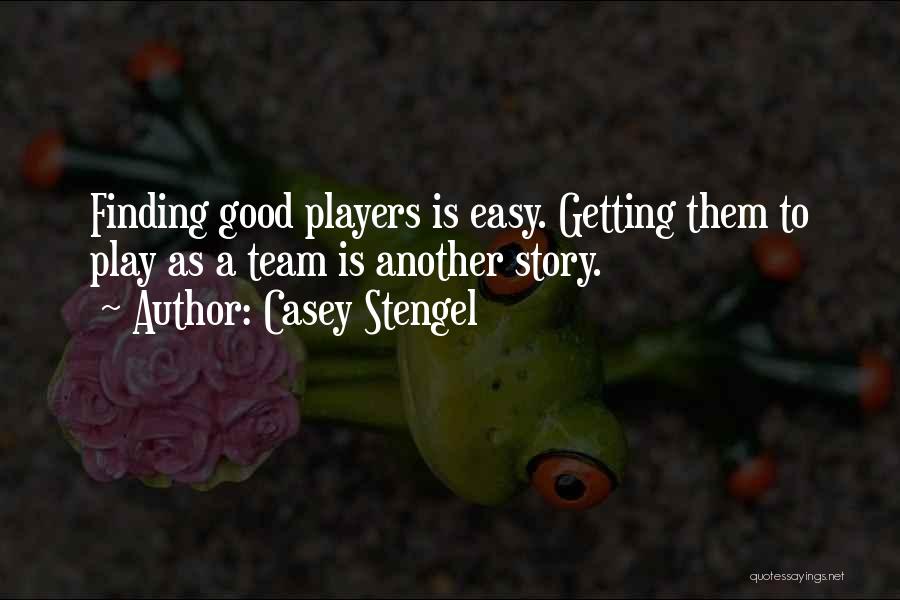 Finding good players is easy. Getting them to play as a team is another story.
~ Author: Casey Stengel

quotessayings.net